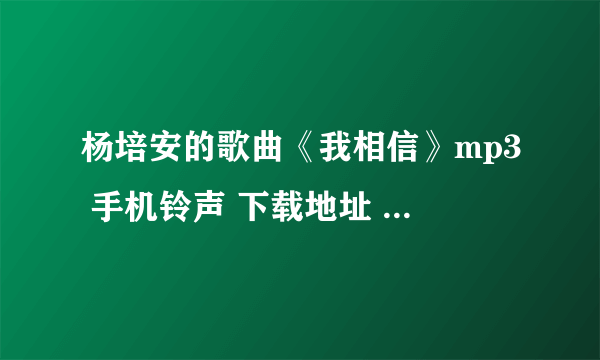 杨培安的歌曲《我相信》mp3 手机铃声 下载地址 ...